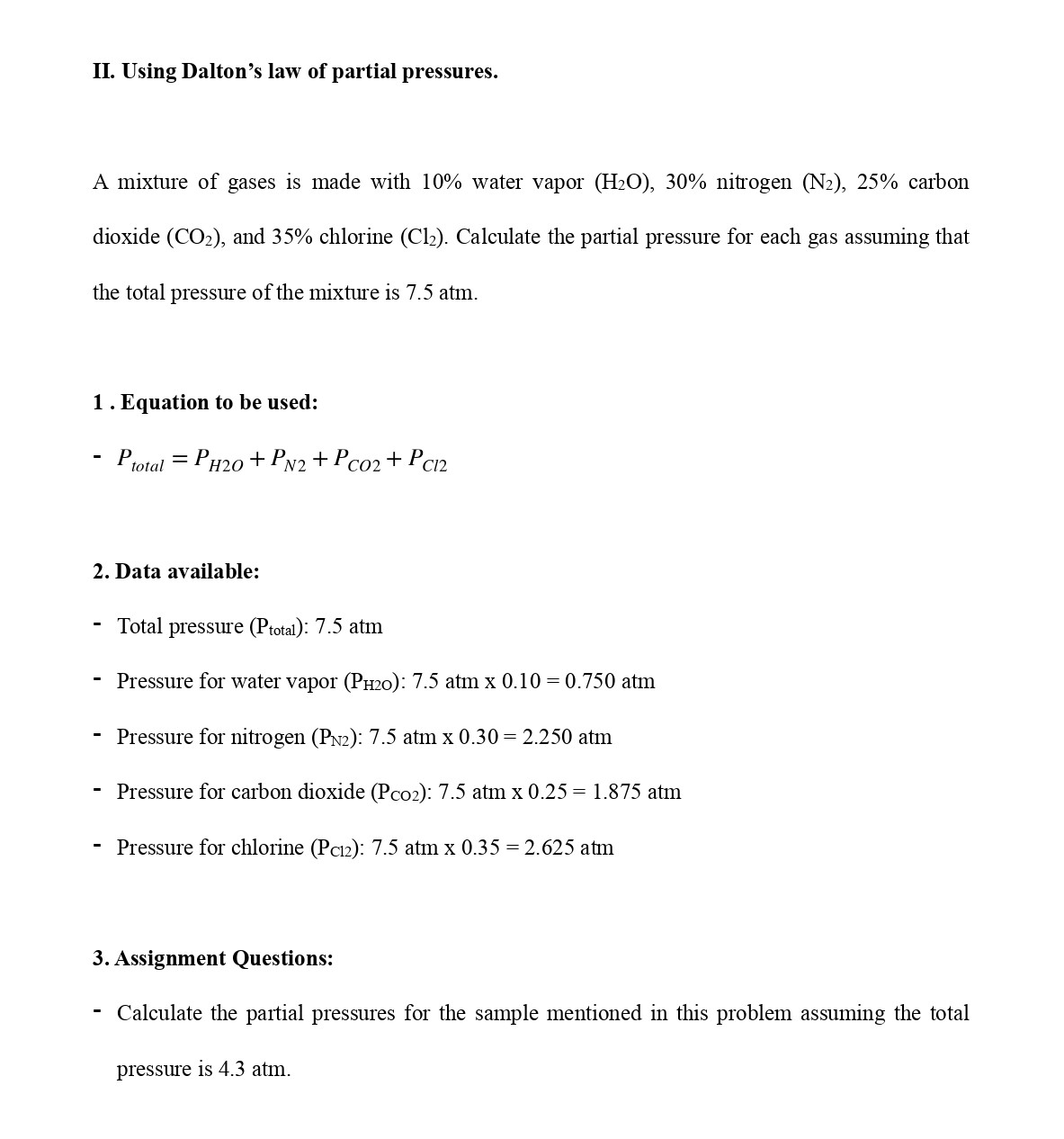 II. Using Dalton's law of partial pressures.

A mixture of gases is made with 10% water vapor ($H_2O$), 30% nitrogen ($N_2$), 25% carbon dioxide ($CO_2$), and 35% chlorine ($Cl_2$). Calculate the partial pressure for each gas assuming that the total pressure of the mixture is 7.5 atm.

1 . Equation to be used:

- $P_{total} = P_{H2O} + P_{N2} + P_{CO2} + P_{Cl2}$

2. Data available:

- Total pressure ($P_{total}$): 7.5 atm
- Pressure for water vapor ($P_{H2O}$): 7.5 atm x 0.10 = 0.750 atm
- Pressure for nitrogen ($P_{N2}$): 7.5 atm x 0.30 = 2.250 atm
- Pressure for carbon dioxide ($P_{CO2}$): 7.5 atm x 0.25 = 1.875 atm
- Pressure for chlorine ($P_{Cl2}$): 7.5 atm x 0.35 = 2.625 atm

3. Assignment Questions:

- Calculate the partial pressures for the sample mentioned in this problem assuming the total pressure is 4.3 atm.